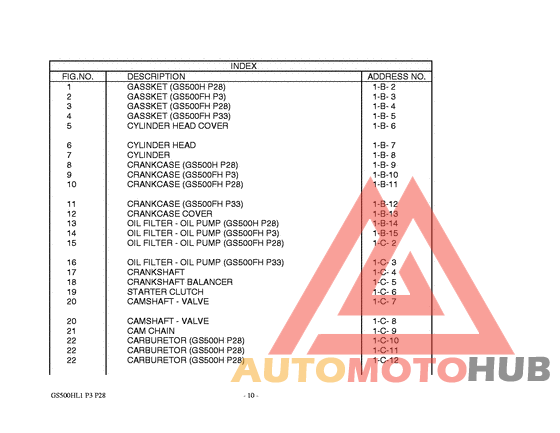 INDEX

| FIG.NO. | DESCRIPTION | ADDRESS NO. |
|---|---|---|
| 1 | GASSKET (GS500H P28) | 1-B- 2 |
| 2 | GASSKET (GS500FH P3) | 1-B- 3 |
| 3 | GASSKET (GS500FH P28) | 1-B- 4 |
| 4 | GASSKET (GS500FH P33) | 1-B- 5 |
| 5 | CYLINDER HEAD COVER | 1-B- 6 |
| 6 | CYLINDER HEAD | 1-B- 7 |
| 7 | CYLINDER | 1-B- 8 |
| 8 | CRANKCASE (GS500H P28) | 1-B- 9 |
| 9 | CRANKCASE (GS500FH P3) | 1-B-10 |
| 10 | CRANKCASE (GS500FH P28) | 1-B-11 |
| 11 | CRANKCASE (GS500FH P33) | 1-B-12 |
| 12 | CRANKCASE COVER | 1-B-13 |
| 13 | OIL FILTER - OIL PUMP (GS500H P28) | 1-B-14 |
| 14 | OIL FILTER - OIL PUMP (GS500FH P3) | 1-B-15 |
| 15 | OIL FILTER - OIL PUMP (GS500FH P28) | 1-C- 2 |
| 16 | OIL FILTER - OIL PUMP (GS500FH P33) | 1-C- 3 |
| 17 | CRANKSHAFT | 1-C- 4 |
| 18 | CRANKSHAFT BALANCER | 1-C- 5 |
| 19 | STARTER CLUTCH | 1-C- 6 |
| 20 | CAMSHAFT - VALVE | 1-C- 7 |
| 20 | CAMSHAFT - VALVE | 1-C- 8 |
| 21 | CAM CHAIN | 1-C- 9 |
| 22 | CARBURETOR (GS500H P28) | 1-C-10 |
| 22 | CARBURETOR (GS500H P28) | 1-C-11 |
| 22 | CARBURETOR (GS500H P28) | 1-C-12 |

AUTOMOTOHUB

GS500HL1 P3 P28

- 10 -